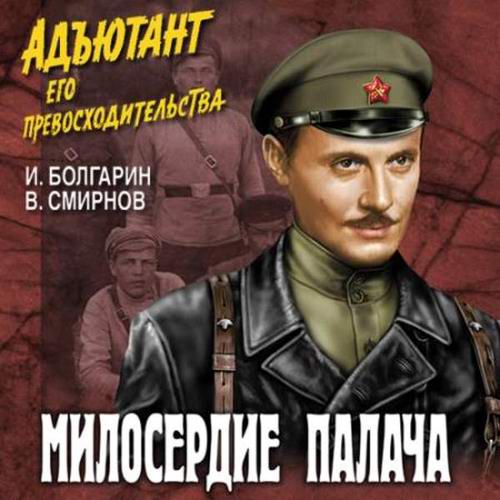 АДЪЮТАНТ
ЕГО
ПРЕВОСХОДИТЕЛЬСТВА

И. БОЛГАРИН
В. СМИРНОВ

МИЛОСЕРДИЕ ПАЛАЧА